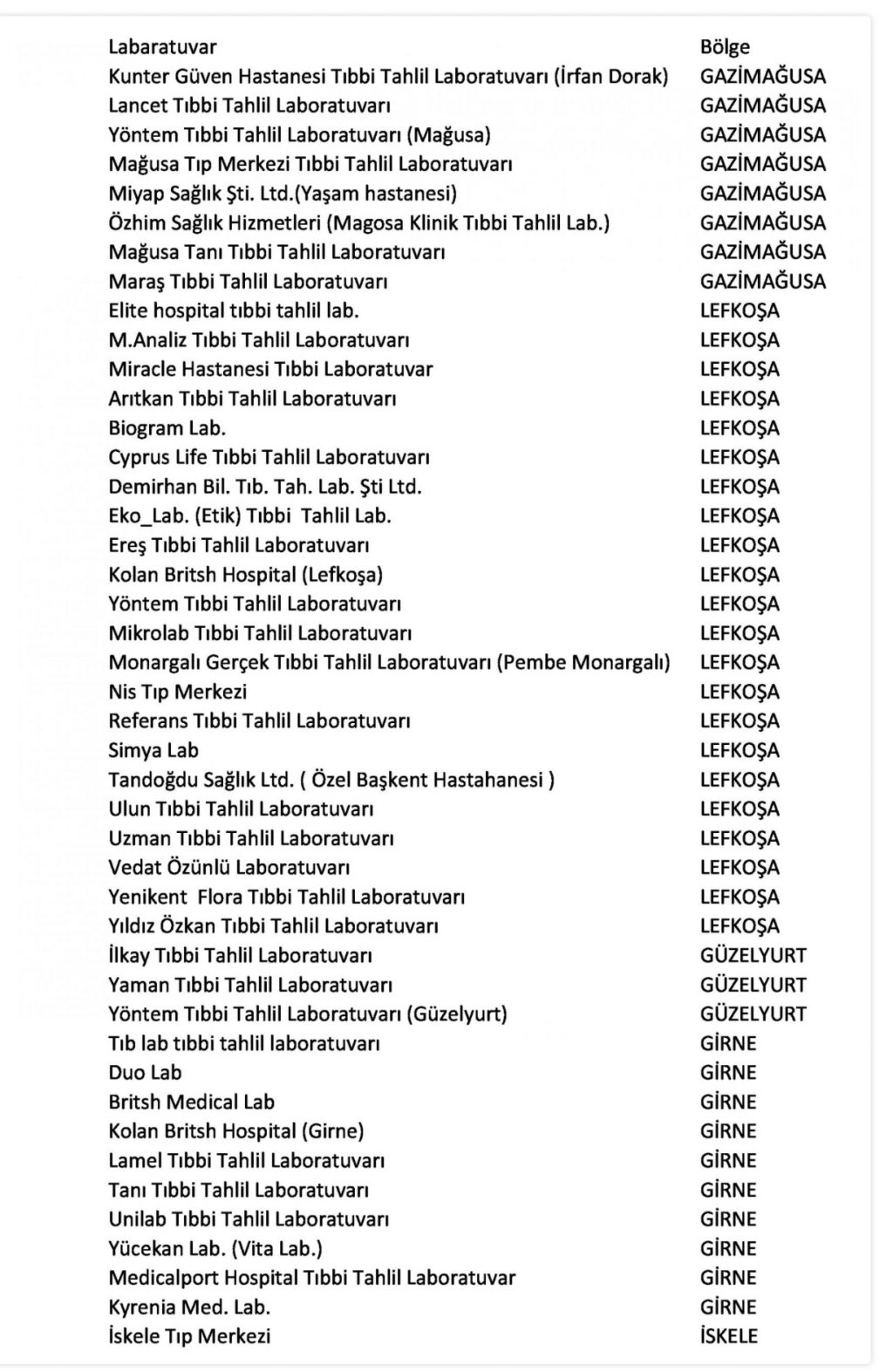 | Labaratuvar | Bölge |
|---|---|
| Kunter Güven Hastanesi Tıbbi Tahlil Laboratuvarı (İrfan Dorak) | GAZİMAĞUSA |
| Lancet Tıbbi Tahlil Laboratuvarı | GAZİMAĞUSA |
| Yöntem Tıbbi Tahlil Laboratuvarı (Mağusa) | GAZİMAĞUSA |
| Mağusa Tıp Merkezi Tıbbi Tahlil Laboratuvarı | GAZİMAĞUSA |
| Miyap Sağlık Şti. Ltd.(Yaşam hastanesi) | GAZİMAĞUSA |
| Özhim Sağlık Hizmetleri (Magosa Klinik Tıbbi Tahlil Lab.) | GAZİMAĞUSA |
| Mağusa Tanı Tıbbi Tahlil Laboratuvarı | GAZİMAĞUSA |
| Maraş Tıbbi Tahlil Laboratuvarı | GAZİMAĞUSA |
| Elite hospital tıbbi tahlil lab. | LEFKOŞA |
| M.Analiz Tıbbi Tahlil Laboratuvarı | LEFKOŞA |
| Miracle Hastanesi Tıbbi Laboratuvar | LEFKOŞA |
| Arıtkan Tıbbi Tahlil Laboratuvarı | LEFKOŞA |
| Biogram Lab. | LEFKOŞA |
| Cyprus Life Tıbbi Tahlil Laboratuvarı | LEFKOŞA |
| Demirhan Bil. Tıb. Tah. Lab. Şti Ltd. | LEFKOŞA |
| Eko_Lab. (Etik) Tıbbi Tahlil Lab. | LEFKOŞA |
| Ereş Tıbbi Tahlil Laboratuvarı | LEFKOŞA |
| Kolan Britsh Hospital (Lefkoşa) | LEFKOŞA |
| Yöntem Tıbbi Tahlil Laboratuvarı | LEFKOŞA |
| Mikrolab Tıbbi Tahlil Laboratuvarı | LEFKOŞA |
| Monargalı Gerçek Tıbbi Tahlil Laboratuvarı (Pembe Monargalı) | LEFKOŞA |
| Nis Tıp Merkezi | LEFKOŞA |
| Referans Tıbbi Tahlil Laboratuvarı | LEFKOŞA |
| Simya Lab | LEFKOŞA |
| Tandoğdu Sağlık Ltd. ( Özel Başkent Hastahanesi ) | LEFKOŞA |
| Ulun Tıbbi Tahlil Laboratuvarı | LEFKOŞA |
| Uzman Tıbbi Tahlil Laboratuvarı | LEFKOŞA |
| Vedat Özünlü Laboratuvarı | LEFKOŞA |
| Yenikent Flora Tıbbi Tahlil Laboratuvarı | LEFKOŞA |
| Yıldız Özkan Tıbbi Tahlil Laboratuvarı | LEFKOŞA |
| İlkay Tıbbi Tahlil Laboratuvarı | GÜZELYURT |
| Yaman Tıbbi Tahlil Laboratuvarı | GÜZELYURT |
| Yöntem Tıbbi Tahlil Laboratuvarı (Güzelyurt) | GÜZELYURT |
| Tıb lab tıbbi tahlil laboratuvarı | GİRNE |
| Duo Lab | GİRNE |
| Britsh Medical Lab | GİRNE |
| Kolan Britsh Hospital (Girne) | GİRNE |
| Lamel Tıbbi Tahlil Laboratuvarı | GİRNE |
| Tanı Tıbbi Tahlil Laboratuvarı | GİRNE |
| Unilab Tıbbi Tahlil Laboratuvarı | GİRNE |
| Yücekan Lab. (Vita Lab.) | GİRNE |
| Medicalport Hospital Tıbbi Tahlil Laboratuvar | GİRNE |
| Kyrenia Med. Lab. | GİRNE |
| İskele Tıp Merkezi | İSKELE |